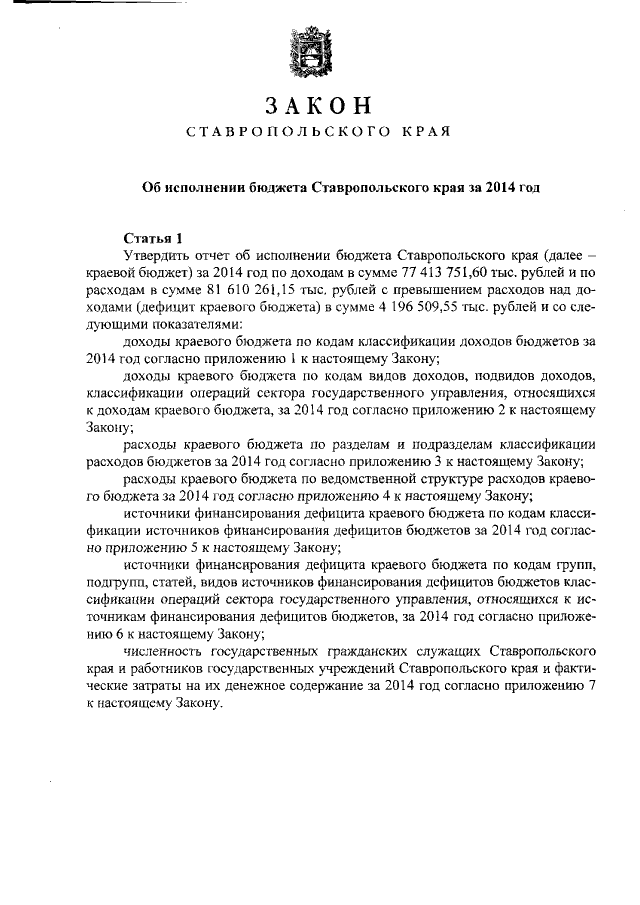 ЗАКОН

СТАВРОПОЛЬСКОГО КРАЯ

Об исполнении бюджета Ставропольского края за 2014 год

Статья 1

Утвердить отчет об исполнении бюджета Ставропольского края (далее – краевой бюджет) за 2014 год по доходам в сумме 77 413 751,60 тыс. рублей и по расходам в сумме 81 610 261,15 тыс. рублей с превышением расходов над доходами (дефицит краевого бюджета) в сумме 4 196 509,55 тыс. рублей и со следующими показателями:

доходы краевого бюджета по кодам классификации доходов бюджетов за 2014 год согласно приложению 1 к настоящему Закону;

доходы краевого бюджета по кодам видов доходов, подвидов доходов, классификации операций сектора государственного управления, относящихся к доходам краевого бюджета, за 2014 год согласно приложению 2 к настоящему Закону;

расходы краевого бюджета по разделам и подразделам классификации расходов бюджетов за 2014 год согласно приложению 3 к настоящему Закону;

расходы краевого бюджета по ведомственной структуре расходов краевого бюджета за 2014 год согласно приложению 4 к настоящему Закону;

источники финансирования дефицита краевого бюджета по кодам классификации источников финансирования дефицитов бюджетов за 2014 год согласно приложению 5 к настоящему Закону;

источники финансирования дефицита краевого бюджета по кодам групп, подгрупп, статей, видов источников финансирования дефицитов бюджетов классификации операций сектора государственного управления, относящихся к источникам финансирования дефицитов бюджетов, за 2014 год согласно приложению 6 к настоящему Закону;

численность государственных гражданских служащих Ставропольского края и работников государственных учреждений Ставропольского края и фактические затраты на их денежное содержание за 2014 год согласно приложению 7 к настоящему Закону.